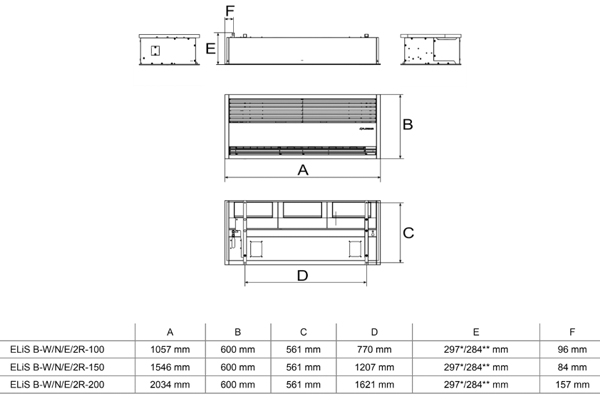 F
E
B
A
C
D

| | A | B | C | D | E | F |
|---|---|---|---|---|---|---|
| ELiS B-W/N/E/2R-100 | 1057 mm | 600 mm | 561 mm | 770 mm | 297*/284** mm | 96 mm |
| ELiS B-W/N/E/2R-150 | 1546 mm | 600 mm | 561 mm | 1207 mm | 297*/284** mm | 84 mm |
| ELiS B-W/N/E/2R-200 | 2034 mm | 600 mm | 561 mm | 1621 mm | 297*/284** mm | 157 mm |